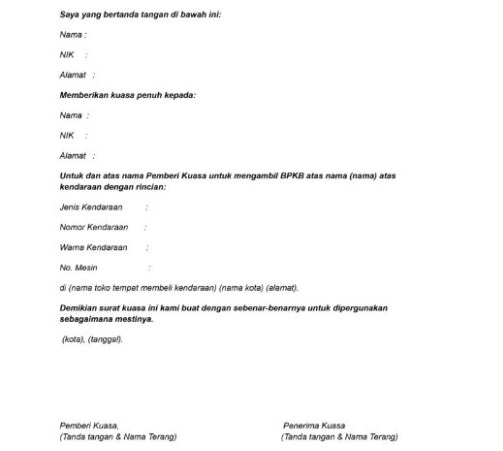 Saya yang bertanda tangan di bawah ini:

Nama :

NIK :

Alamat :

Memberikan kuasa penuh kepada:

Nama :

NIK :

Alamat :

Untuk dan atas nama Pemberi Kuasa untuk mengambil BPKB atas nama (nama) atas kendaraan dengan rincian:

Jenis Kendaraan :

Nomor Kendaraan :

Warna Kendaraan :

No. Mesin :

di (nama toko tempat membeli kendaraan) (nama kota) (alamat).

Demikian surat kuasa ini kami buat dengan sebenar-benarnya untuk dipergunakan sebagaimana mestinya.

(kota), (tanggal).

Pemberi Kuasa,
(Tanda tangan & Nama Terang)

Penerima Kuasa
(Tanda tangan & Nama Terang)